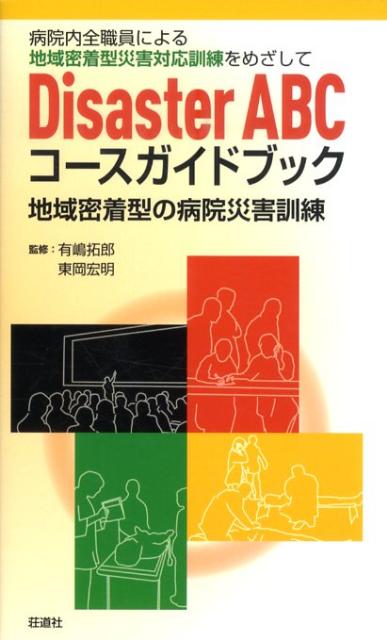 病院内全職員による
地域密着型災害対応訓練をめざして

Disaster ABC
コースガイドブック

地域密着型の病院災害訓練

監修：有嶋拓郎
東岡宏明

荘道社